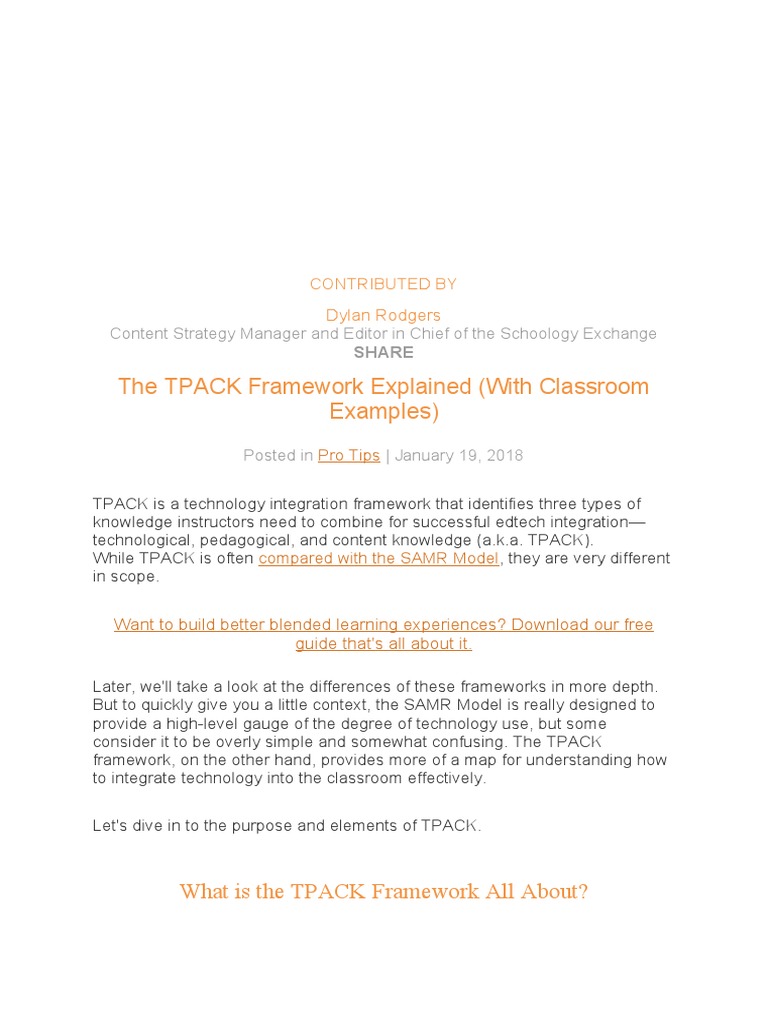 CONTRIBUTED BY

Dylan Rodgers
Content Strategy Manager and Editor in Chief of the Schoology Exchange
SHARE

The TPACK Framework Explained (With Classroom Examples)

Posted in Pro Tips | January 19, 2018

TPACK is a technology integration framework that identifies three types of knowledge instructors need to combine for successful edtech integration—technological, pedagogical, and content knowledge (a.k.a. TPACK).
While TPACK is often compared with the SAMR Model, they are very different in scope.

Want to build better blended learning experiences? Download our free guide that's all about it.

Later, we'll take a look at the differences of these frameworks in more depth. But to quickly give you a little context, the SAMR Model is really designed to provide a high-level gauge of the degree of technology use, but some consider it to be overly simple and somewhat confusing. The TPACK framework, on the other hand, provides more of a map for understanding how to integrate technology into the classroom effectively.

Let's dive in to the purpose and elements of TPACK.

What is the TPACK Framework All About?